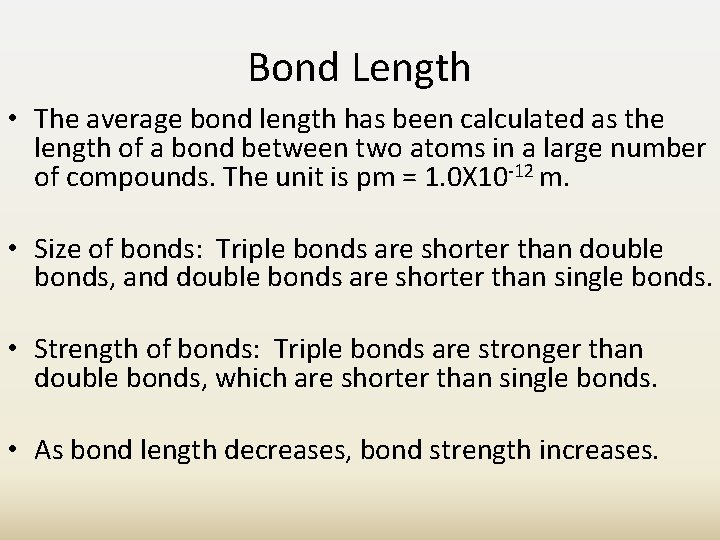 Bond Length

• The average bond length has been calculated as the length of a bond between two atoms in a large number of compounds. The unit is pm = $1.0X10^{-12}$ m.

• Size of bonds:  Triple bonds are shorter than double bonds, and double bonds are shorter than single bonds.

• Strength of bonds:  Triple bonds are stronger than double bonds, which are shorter than single bonds.

• As bond length decreases, bond strength increases.